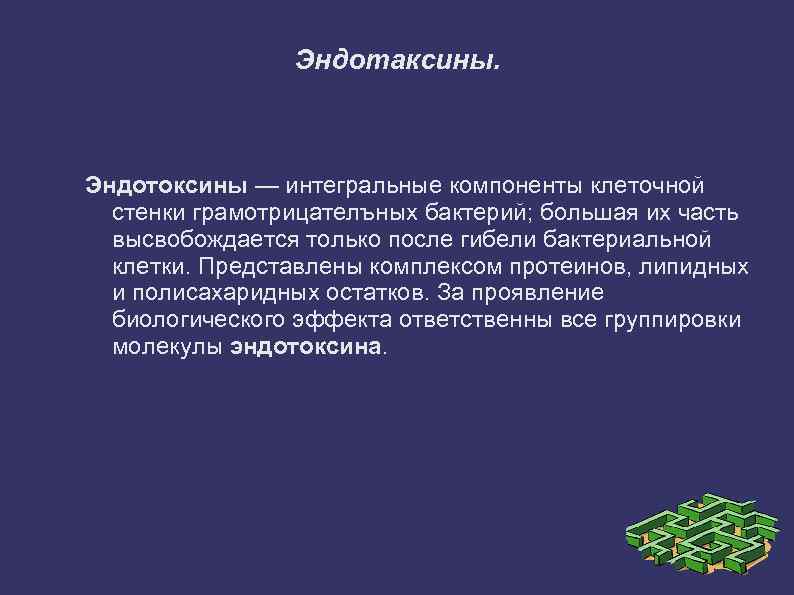 Эндотаксины.

Эндотоксины — интегральные компоненты клеточной стенки грамотрицателъных бактерий; большая их часть высвобождается только после гибели бактериальной клетки. Представлены комплексом протеинов, липидных и полисахаридных остатков. За проявление биологического эффекта ответственны все группировки молекулы эндотоксина.